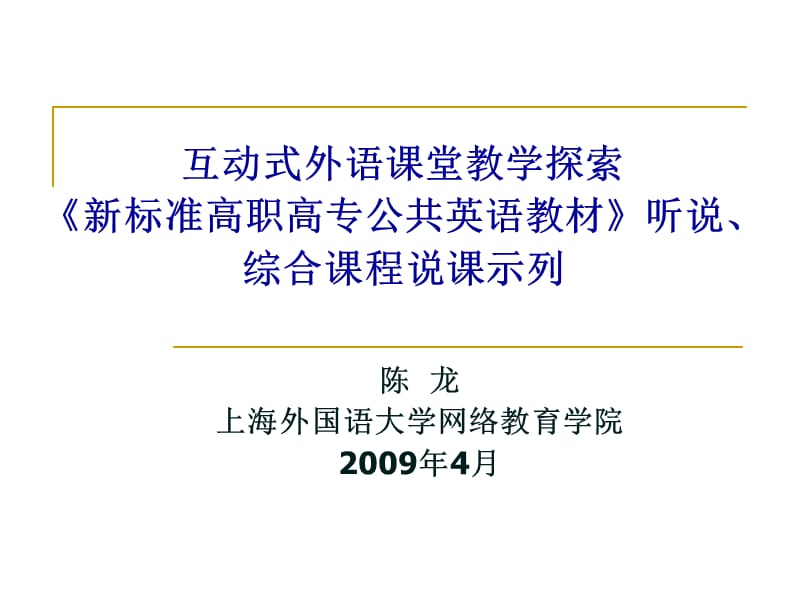 互动式外语课堂教学探索
《新标准高职高专公共英语教材》听说、综合课程说课示列

陈 龙
上海外国语大学网络教育学院
2009年4月